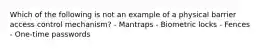 Which of the following is not an example of a physical barrier access control mechanism? - Mantraps - Biometric locks - Fences - One-time passwords